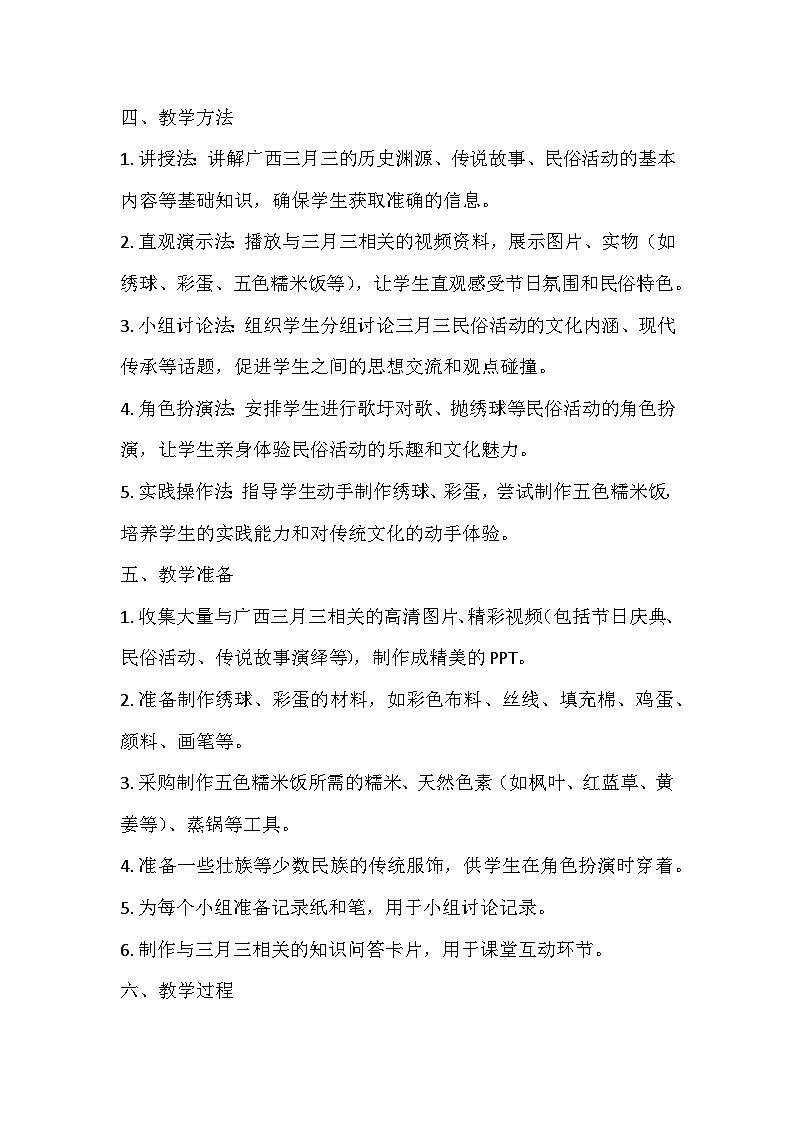 四、教学方法

1. 讲授法：讲解广西三月三的历史渊源、传说故事、民俗活动的基本内容等基础知识，确保学生获取准确的信息。

2. 直观演示法：播放与三月三相关的视频资料，展示图片、实物（如绣球、彩蛋、五色糯米饭等），让学生直观感受节日氛围和民俗特色。

3. 小组讨论法：组织学生分组讨论三月三民俗活动的文化内涵、现代传承等话题，促进学生之间的思想交流和观点碰撞。

4. 角色扮演法：安排学生进行歌圩对歌、抛绣球等民俗活动的角色扮演，让学生亲身体验民俗活动的乐趣和文化魅力。

5. 实践操作法：指导学生动手制作绣球、彩蛋，尝试制作五色糯米饭，培养学生的实践能力和对传统文化的动手体验。

五、教学准备

1. 收集大量与广西三月三相关的高清图片、精彩视频（包括节日庆典、民俗活动、传说故事演绎等），制作成精美的 PPT。

2. 准备制作绣球、彩蛋的材料，如彩色布料、丝线、填充棉、鸡蛋、颜料、画笔等。

3. 采购制作五色糯米饭所需的糯米、天然色素（如枫叶、红蓝草、黄姜等）、蒸锅等工具。

4. 准备一些壮族等少数民族的传统服饰，供学生在角色扮演时穿着。

5. 为每个小组准备记录纸和笔，用于小组讨论记录。

6. 制作与三月三相关的知识问答卡片，用于课堂互动环节。

六、教学过程